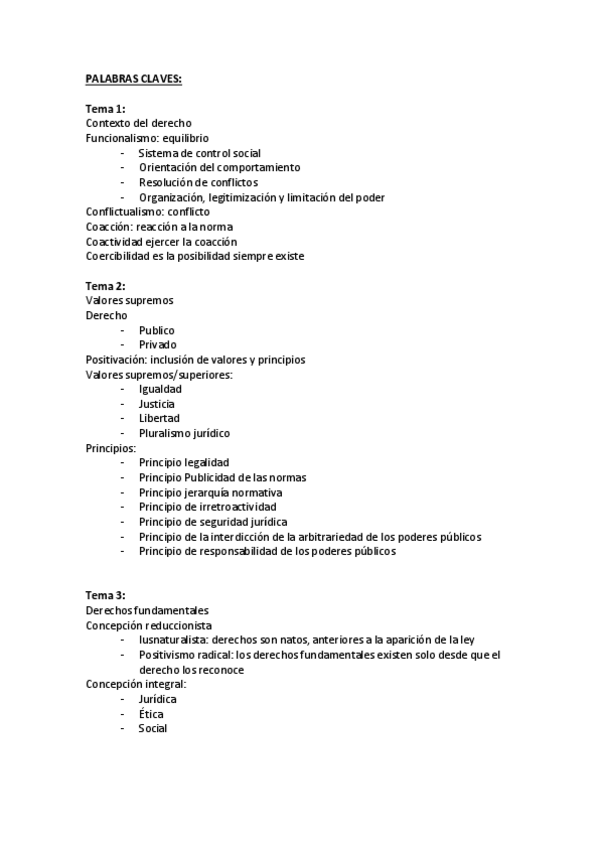 PALABRAS CLAVES:

Tema 1:
Contexto del derecho
Funcionalismo: equilibrio
- Sistema de control social
- Orientación del comportamiento
- Resolución de conflictos
- Organización, legitimización y limitación del poder
Conflictualismo: conflicto
Coacción: reacción a la norma
Coactividad ejercer la coacción
Coercibilidad es la posibilidad siempre existe

Tema 2:
Valores supremos
Derecho
- Publico
- Privado
Positivación: inclusión de valores y principios
Valores supremos/superiores:
- Igualdad
- Justicia
- Libertad
- Pluralismo jurídico
Principios:
- Principio legalidad
- Principio Publicidad de las normas
- Principio jerarquía normativa
- Principio de irretroactividad
- Principio de seguridad jurídica
- Principio de la interdicción de la arbitrariedad de los poderes públicos
- Principio de responsabilidad de los poderes públicos

Tema 3:
Derechos fundamentales
Concepción reduccionista
- Iusnaturalista: derechos son natos, anteriores a la aparición de la ley
- Positivismo radical: los derechos fundamentales existen solo desde que el derecho los reconoce
Concepción integral:
- Jurídica
- Ética
- Social